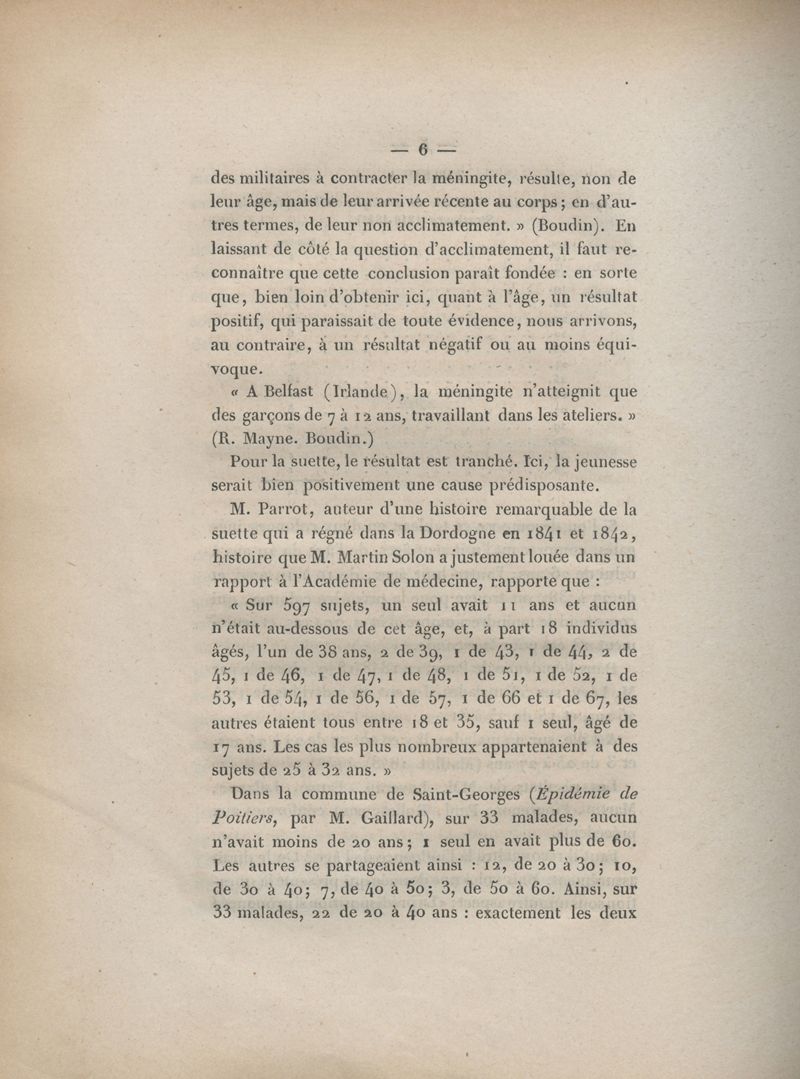 — 6 —

des militaires à contracter la méningite, résulte, non de leur âge, mais de leur arrivée récente au corps ; en d'autres termes, de leur non acclimatement. » (Boudin). En laissant de côté la question d'acclimatement, il faut reconnaître que cette conclusion paraît fondée : en sorte que, bien loin d'obtenir ici, quant à l'âge, un résultat positif, qui paraissait de toute évidence, nous arrivons, au contraire, à un résultat négatif ou au moins équivoque.

« A Belfast (Irlande), la méningite n'atteignit que des garçons de 7 à 12 ans, travaillant dans les ateliers. » (R. Mayne. Boudin.)

Pour la suette, le résultat est tranché. Ici, la jeunesse serait bien positivement une cause prédisposante.

M. Parrot, auteur d'une histoire remarquable de la suette qui a régné dans la Dordogne en 1841 et 1842, histoire que M. Martin Solon a justement louée dans un rapport à l'Académie de médecine, rapporte que :

« Sur 597 sujets, un seul avait 11 ans et aucun n'était au-dessous de cet âge, et, à part 18 individus âgés, l'un de 38 ans, 2 de 39, 1 de 43, 1 de 44, 2 de 45, 1 de 46, 1 de 47, 1 de 48, 1 de 51, 1 de 52, 1 de 53, 1 de 54, 1 de 56, 1 de 57, 1 de 66 et 1 de 67, les autres étaient tous entre 18 et 35, sauf 1 seul, âgé de 17 ans. Les cas les plus nombreux appartenaient à des sujets de 25 à 32 ans. »

Dans la commune de Saint-Georges (Épidémie de Poitiers, par M. Gaillard), sur 33 malades, aucun n'avait moins de 20 ans ; 1 seul en avait plus de 60. Les autres se partageaient ainsi : 12, de 20 à 30 ; 10, de 30 à 40 ; 7, de 40 à 50 ; 3, de 50 à 60. Ainsi, sur 33 malades, 22 de 20 à 40 ans : exactement les deux